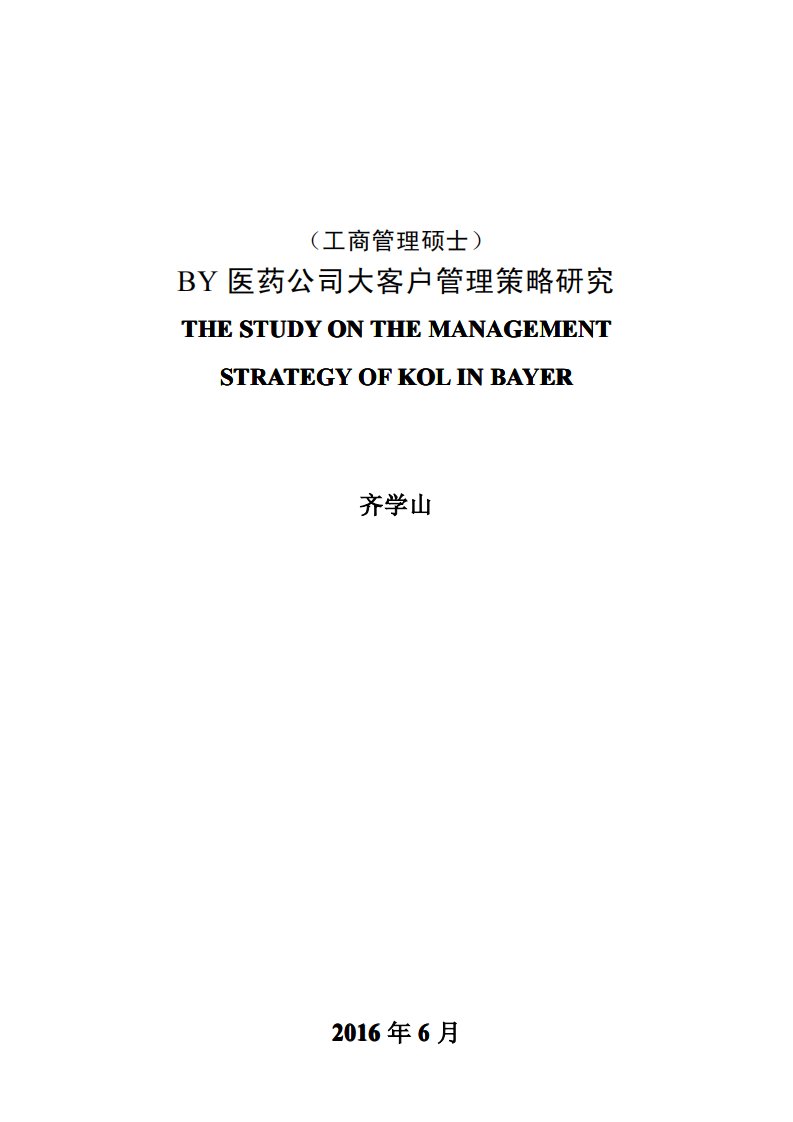 （工商管理硕士）

BY 医药公司大客户管理策略研究

THE STUDY ON THE MANAGEMENT STRATEGY OF KOL IN BAYER

齐学山

2016 年 6 月